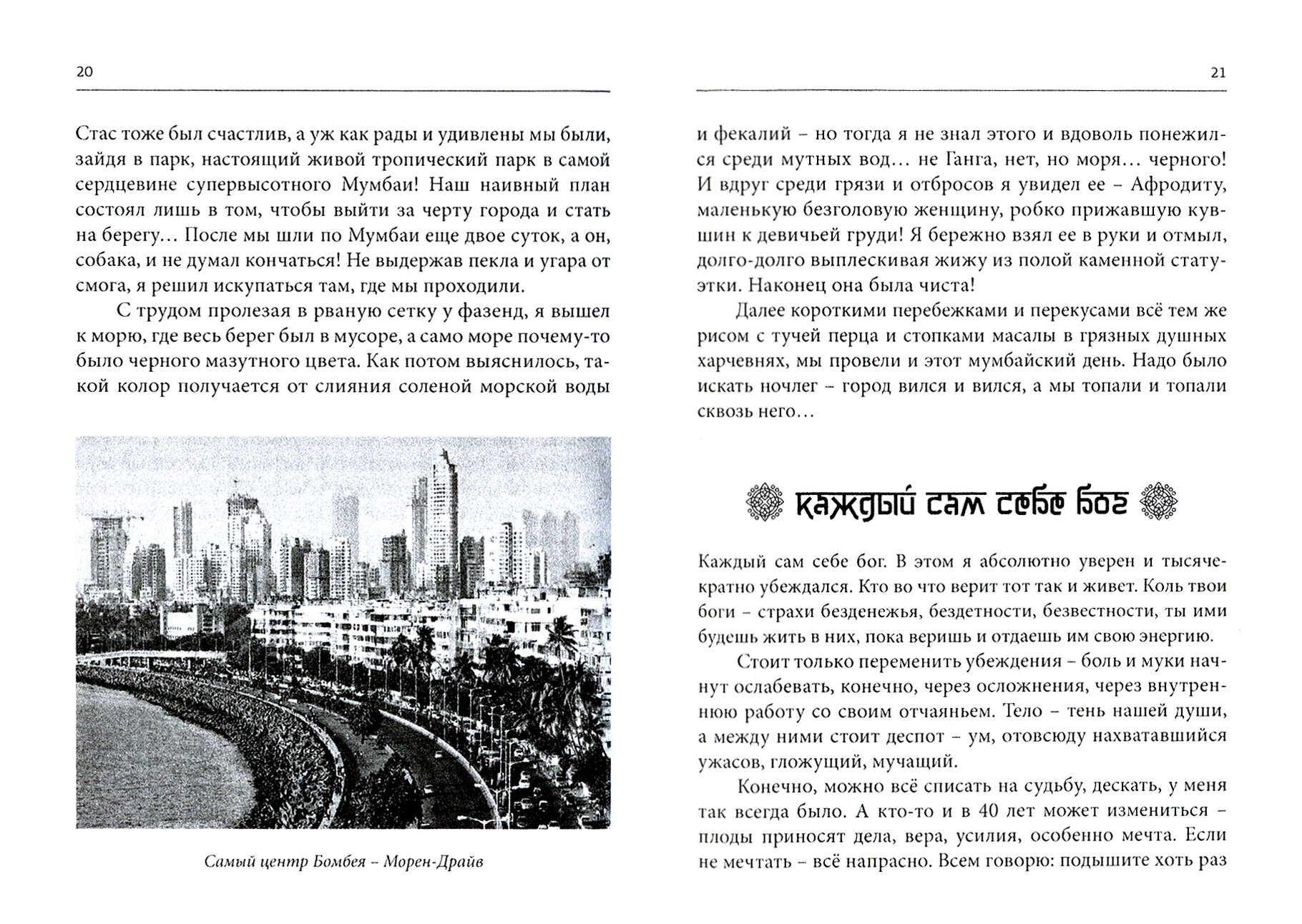 20

Стас тоже был счастлив, а уж как рады и удивлены мы были, зайдя в парк, настоящий живой тропический парк в самой сердцевине супервысотного Мумбаи! Наш наивный план состоял лишь в том, чтобы выйти за черту города и стать на берегу... После мы шли по Мумбаи еще двое суток, а он, собака, и не думал кончаться! Не выдержав пекла и угара от смога, я решил искупаться там, где мы проходили.

С трудом пролезая в рваную сетку у фазенд, я вышел к морю, где весь берег был в мусоре, а само море почему-то было черного мазутного цвета. Как потом выяснилось, такой колор получается от слияния соленой морской воды

Самый центр Бомбея – Морен-Драйв

21

и фекалий – но тогда я не знал этого и вдоволь понежился среди мутных вод... не Ганга, нет, но моря... черного! И вдруг среди грязи и отбросов я увидел ее – Афродиту, маленькую безголовую женщину, робко прижавшую кувшин к девичьей груди! Я бережно взял ее в руки и отмыл, долго-долго выплескивая жижу из полой каменной статуэтки. Наконец она была чиста!

Далее короткими перебежками и перекусами всё тем же рисом с тучей перца и стопками масалы в грязных душных харчевнях, мы провели и этот мумбайский день. Надо было искать ночлег – город вился и вился, а мы топали и топали сквозь него...

Каждый сам себе бог

Каждый сам себе бог. В этом я абсолютно уверен и тысячекратно убеждался. Кто во что верит тот так и живет. Коль твои боги – страхи безденежья, бездетности, безвестности, ты ими будешь жить в них, пока веришь и отдаешь им свою энергию.

Стоит только переменить убеждения – боль и муки начнут ослабевать, конечно, через осложнения, через внутреннюю работу со своим отчаяньем. Тело – тень нашей души, а между ними стоит деспот – ум, отовсюду нахватавшийся ужасов, гложущий, мучащий.

Конечно, можно всё списать на судьбу, дескать, у меня так всегда было. А кто-то и в 40 лет может измениться – плоды приносят дела, вера, усилия, особенно мечта. Если не мечтать – всё напрасно. Всем говорю: подышите хоть раз